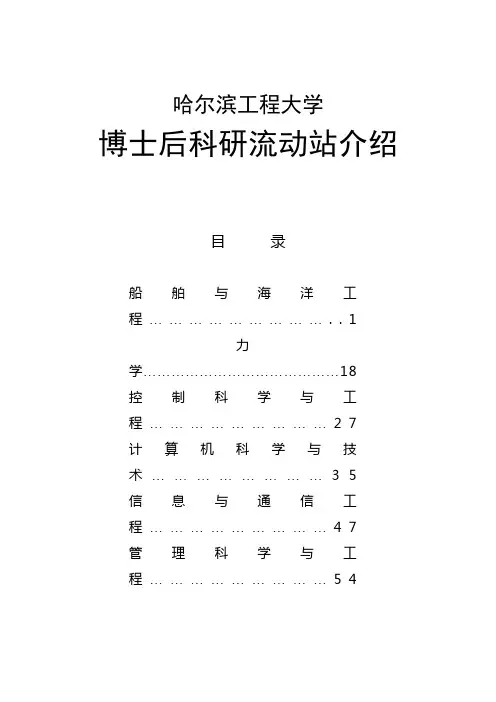 哈尔滨工程大学

博士后科研流动站介绍

目　录

船舶与海洋工程………………………..1

力学……………………………………18

控制科学与工程………………………27

计算机科学与技术……………………35

信息与通信工程………………………47

管理科学与工程………………………54